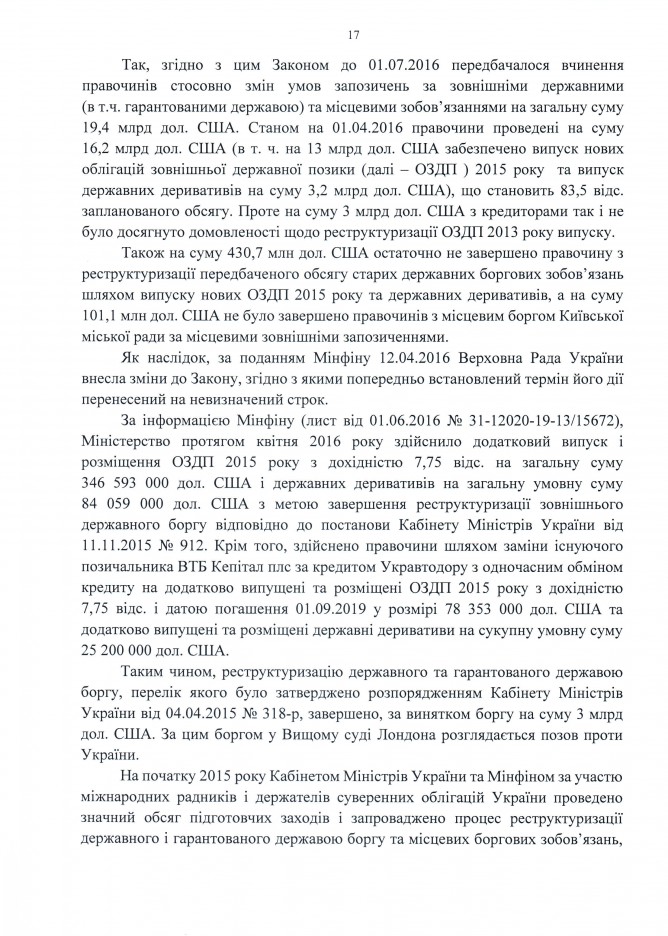 17

Так, згідно з цим Законом до 01.07.2016 передбачалося вчинення правочинів стосовно змін умов запозичень за зовнішніми державними (в т.ч. гарантованими державою) та місцевими зобов'язаннями на загальну суму 19,4 млрд дол. США. Станом на 01.04.2016 правочини проведені на суму 16,2 млрд дол. США (в т. ч. на 13 млрд дол. США забезпечено випуск нових облігацій зовнішньої державної позики (далі – ОЗДП ) 2015 року та випуск державних деривативів на суму 3,2 млрд дол. США), що становить 83,5 відс. запланованого обсягу. Проте на суму 3 млрд дол. США з кредиторами так і не було досягнуто домовленості щодо реструктуризації ОЗДП 2013 року випуску.

Також на суму 430,7 млн дол. США остаточно не завершено правочину з реструктуризації передбаченого обсягу старих державних боргових зобов'язань шляхом випуску нових ОЗДП 2015 року та державних деривативів, а на суму 101,1 млн дол. США не було завершено правочинів з місцевим боргом Київської міської ради за місцевими зовнішніми запозиченнями.

Як наслідок, за поданням Мінфіну 12.04.2016 Верховна Рада України внесла зміни до Закону, згідно з якими попередньо встановлений термін його дії перенесений на невизначений строк.

За інформацією Мінфіну (лист від 01.06.2016 № 31-12020-19-13/15672), Міністерство протягом квітня 2016 року здійснило додатковий випуск і розміщення ОЗДП 2015 року з дохідністю 7,75 відс. на загальну суму 346 593 000 дол. США і державних деривативів на загальну умовну суму 84 059 000 дол. США з метою завершення реструктуризації зовнішнього державного боргу відповідно до постанови Кабінету Міністрів України від 11.11.2015 № 912. Крім того, здійснено правочини шляхом заміни існуючого позичальника ВТБ Кепітал плс за кредитом Укравтодору з одночасним обміном кредиту на додатково випущені та розміщені ОЗДП 2015 року з дохідністю 7,75 відс. і датою погашення 01.09.2019 у розмірі 78 353 000 дол. США та додатково випущені та розміщені державні деривативи на сукупну умовну суму 25 200 000 дол. США.

Таким чином, реструктуризацію державного та гарантованого державою боргу, перелік якого було затверджено розпорядженням Кабінету Міністрів України від 04.04.2015 № 318-р, завершено, за винятком боргу на суму 3 млрд дол. США. За цим боргом у Вищому суді Лондона розглядається позов проти України.

На початку 2015 року Кабінетом Міністрів України та Мінфіном за участю міжнародних радників і держателів суверенних облігацій України проведено значний обсяг підготовчих заходів і запроваджено процес реструктуризації державного і гарантованого державою боргу та місцевих боргових зобов'язань,